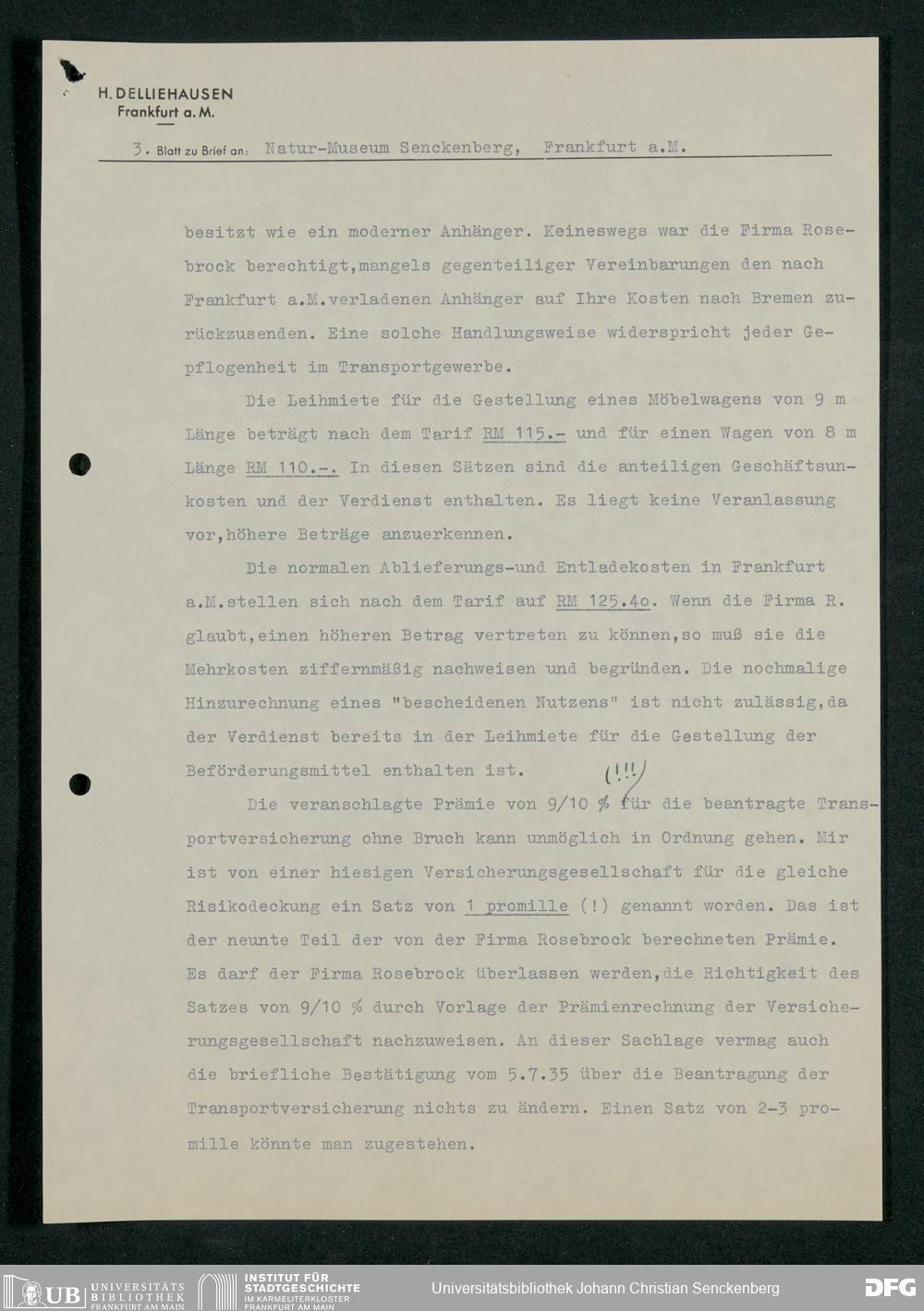 H. DELLIEHAUSEN
Frankfurt a. M.

3. Blatt zu Brief an: Natur-Museum Senckenberg, Frankfurt a.M.

besitzt wie ein moderner Anhänger. Keineswegs war die Firma Rosebrock berechtigt,mangels gegenteiliger Vereinbarungen den nach Frankfurt a.M.verladenen Anhänger auf Ihre Kosten nach Bremen zurückzusenden. Eine solche Handlungsweise widerspricht jeder Gepflogenheit im Transportgewerbe.

Die Leihmiete für die Gestellung eines Möbelwagens von 9 m Länge beträgt nach dem Tarif RM 115.- und für einen Wagen von 8 m Länge RM 110.-. In diesen Sätzen sind die anteiligen Geschäftsunkosten und der Verdienst enthalten. Es liegt keine Veranlassung vor,höhere Beträge anzuerkennen.

Die normalen Ablieferungs-und Entladekosten in Frankfurt a.M.stellen sich nach dem Tarif auf RM 125.4o. Wenn die Firma R. glaubt,einen höheren Betrag vertreten zu können,so muß sie die Mehrkosten ziffernmäßig nachweisen und begründen. Die nochmalige Hinzurechnung eines "bescheidenen Nutzens" ist nicht zulässig,da der Verdienst bereits in der Leihmiete für die Gestellung der Beförderungsmittel enthalten ist. (!!!)

Die veranschlagte Prämie von 9/10 % für die beantragte Transportversicherung ohne Bruch kann unmöglich in Ordnung gehen. Mir ist von einer hiesigen Versicherungsgesellschaft für die gleiche Risikodeckung ein Satz von 1 promille (!) genannt worden. Das ist der neunte Teil der von der Firma Rosebrock berechneten Prämie. Es darf der Firma Rosebrock überlassen werden,die Richtigkeit des Satzes von 9/10 % durch Vorlage der Prämienrechnung der Versicherungsgesellschaft nachzuweisen. An dieser Sachlage vermag auch die briefliche Bestätigung vom 5.7.35 über die Beantragung der Transportversicherung nichts zu ändern. Einen Satz von 2-3 promille könnte man zugestehen.

UB UNIVERSITÄTS BIBLIOTHEK FRANKFURT AM MAIN
INSTITUT FÜR STADTGESCHICHTE IM KARMELITERKLOSTER FRANKFURT AM MAIN
Universitätsbibliothek Johann Christian Senckenberg
DFG